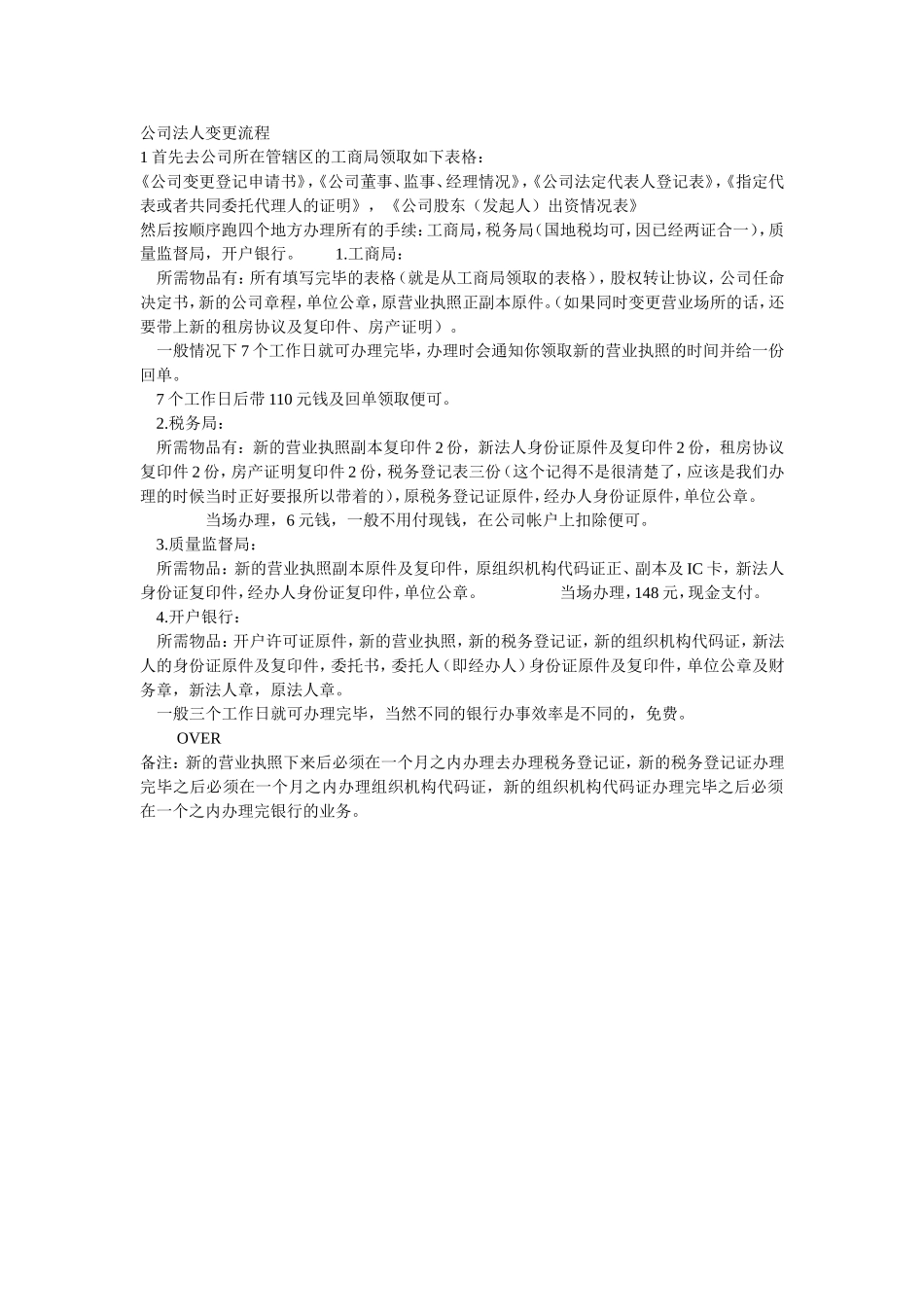 公司法人变更流程
1 首先去公司所在管辖区的工商局领取如下表格：
《公司变更登记申请书》,《公司董事、监事、经理情况》,《公司法定代表人登记表》,《指定代表或者共同委托代理人的证明》，《公司股东（发起人）出资情况表》
然后按顺序跑四个地方办理所有的手续：工商局，税务局（国地税均可，因已经两证合一），质量监督局，开户银行。 1.工商局：
所需物品有：所有填写完毕的表格（就是从工商局领取的表格），股权转让协议，公司任命决定书，新的公司章程，单位公章，原营业执照正副本原件。（如果同时变更营业场所的话，还要带上新的租房协议及复印件、房产证明）。
一般情况下 7 个工作日就可办理完毕，办理时会通知你领取新的营业执照的时间并给一份回单。
7 个工作日后带 110 元钱及回单领取便可。
2.税务局：
所需物品有：新的营业执照副本复印件 2 份，新法人身份证原件及复印件 2 份，租房协议复印件 2 份，房产证明复印件 2 份，税务登记表三份（这个记得不是很清楚了，应该是我们办理的时候当时正好要报所以带着的），原税务登记证原件，经办人身份证原件，单位公章。
当场办理，6 元钱，一般不用付现钱，在公司帐户上扣除便可。
3.质量监督局：
所需物品：新的营业执照副本原件及复印件，原组织机构代码证正、副本及 IC 卡，新法人身份证复印件，经办人身份证复印件，单位公章。 当场办理，148 元，现金支付。
4.开户银行：
所需物品：开户许可证原件，新的营业执照，新的税务登记证，新的组织机构代码证，新法人的身份证原件及复印件，委托书，委托人（即经办人）身份证原件及复印件，单位公章及财务章，新法人章，原法人章。
一般三个工作日就可办理完毕，当然不同的银行办事效率是不同的，免费。
OVER
备注：新的营业执照下来后必须在一个月之内办理去办理税务登记证，新的税务登记证办理完毕之后必须在一个月之内办理组织机构代码证，新的组织机构代码证办理完毕之后必须在一个之内办理完银行的业务。